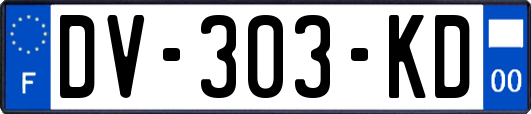 F
DV-303-KD
00